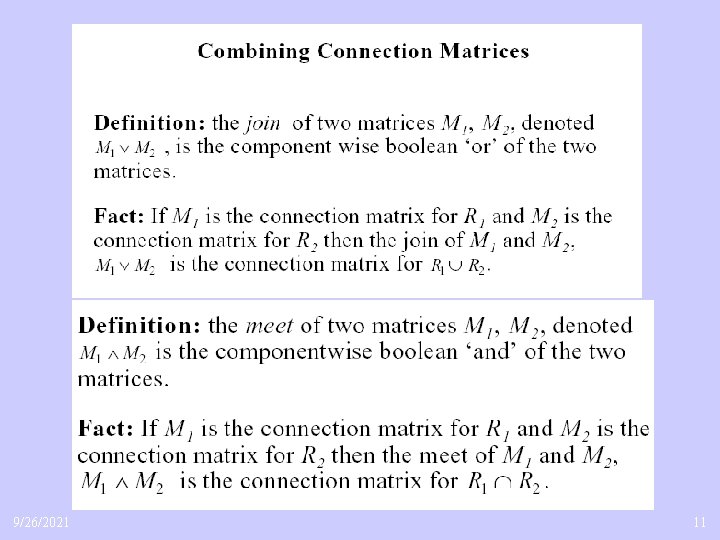 Combining Connection Matrices

Definition: the join of two matrices $M_1$, $M_2$, denoted $M_1 \vee M_2$ , is the component wise boolean 'or' of the two matrices.

Fact: If $M_1$ is the connection matrix for $R_1$ and $M_2$ is the connection matrix for $R_2$ then the join of $M_1$ and $M_2$, $M_1 \vee M_2$ is the connection matrix for $R_1 \cup R_2$.

Definition: the meet of two matrices $M_1$, $M_2$, denoted $M_1 \wedge M_2$ is the componentwise boolean 'and' of the two matrices.

Fact: If $M_1$ is the connection matrix for $R_1$ and $M_2$ is the connection matrix for $R_2$ then the meet of $M_1$ and $M_2$, $M_1 \wedge M_2$ is the connection matrix for $R_1 \cap R_2$.

9/26/2021

11